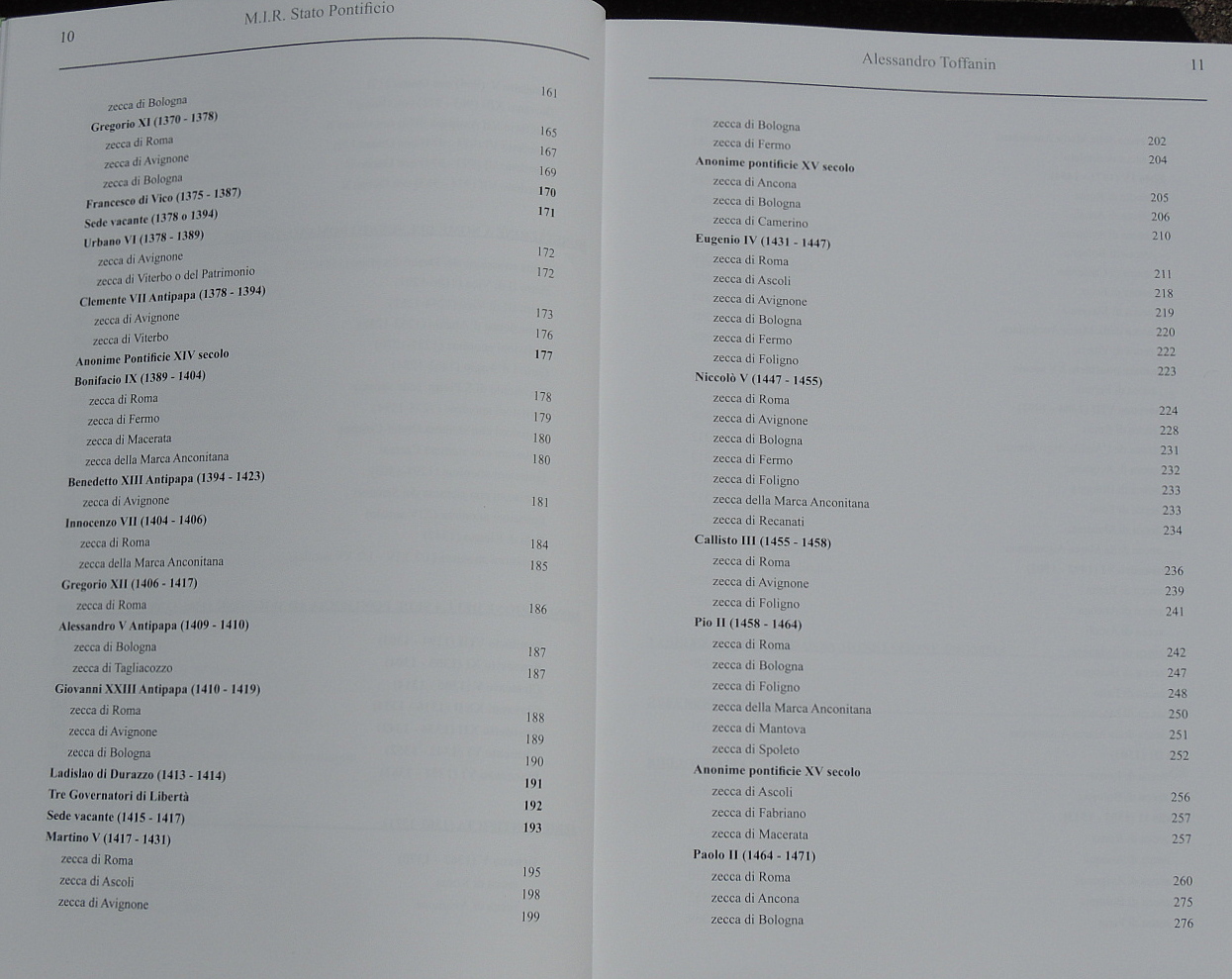 10 M.I.R. Stato Pontificio

zecca di Bologna 161
Gregorio XI (1370 - 1378)
zecca di Roma 165
zecca di Avignone 167
zecca di Bologna 169
Francesco di Vico (1375 - 1387) 170
Sede vacante (1378 o 1394) 171
Urbano VI (1378 - 1389)
zecca di Avignone 172
zecca di Viterbo o del Patrimonio 172
Clemente VII Antipapa (1378 - 1394)
zecca di Avignone 173
zecca di Viterbo 176
Anonime Pontificie XIV secolo 177
Bonifacio IX (1389 - 1404)
zecca di Roma 178
zecca di Fermo 179
zecca di Macerata 180
zecca della Marca Anconitana 180
Benedetto XIII Antipapa (1394 - 1423)
zecca di Avignone 181
Innocenzo VII (1404 - 1406)
zecca di Roma 184
zecca della Marca Anconitana 185
Gregorio XII (1406 - 1417)
zecca di Roma 186
Alessandro V Antipapa (1409 - 1410)
zecca di Bologna 187
zecca di Tagliacozzo 187
Giovanni XXIII Antipapa (1410 - 1419)
zecca di Roma 188
zecca di Avignone 189
zecca di Bologna 190
Ladislao di Durazzo (1413 - 1414) 191
Tre Governatori di Libertà 192
Sede vacante (1415 - 1417) 193
Martino V (1417 - 1431)
zecca di Roma 195
zecca di Ascoli 198
zecca di Avignone 199

Alessandro Toffanin 11

zecca di Bologna 202
zecca di Fermo 204
Anonime pontificie XV secolo
zecca di Ancona 205
zecca di Bologna 206
zecca di Camerino 210
Eugenio IV (1431 - 1447)
zecca di Roma 211
zecca di Ascoli 218
zecca di Avignone 219
zecca di Bologna 220
zecca di Fermo 222
zecca di Foligno 223
Niccolò V (1447 - 1455)
zecca di Roma 224
zecca di Avignone 228
zecca di Bologna 231
zecca di Fermo 232
zecca di Foligno 233
zecca della Marca Anconitana 233
zecca di Recanati 234
Callisto III (1455 - 1458)
zecca di Roma 236
zecca di Avignone 239
zecca di Foligno 241
Pio II (1458 - 1464)
zecca di Roma 242
zecca di Bologna 247
zecca di Foligno 248
zecca della Marca Anconitana 250
zecca di Mantova 251
zecca di Spoleto 252
Anonime pontificie XV secolo
zecca di Ascoli 256
zecca di Fabriano 257
zecca di Macerata 257
Paolo II (1464 - 1471)
zecca di Roma 260
zecca di Ancona 275
zecca di Bologna 276